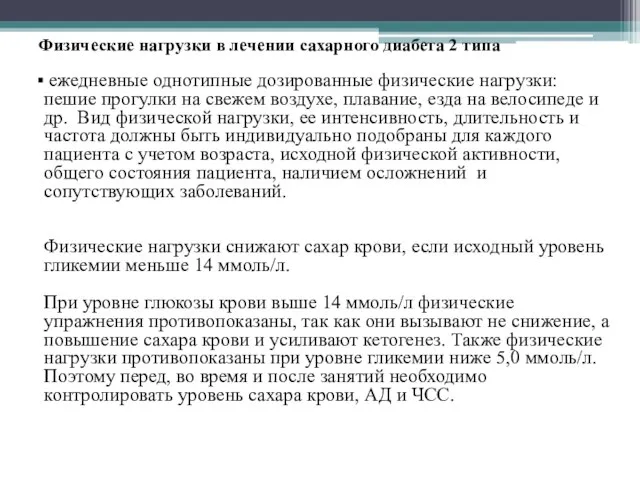 Физические нагрузки в лечении сахарного диабета 2 типа

▪ ежедневные однотипные дозированные физические нагрузки: пешие прогулки на свежем воздухе, плавание, езда на велосипеде и др. Вид физической нагрузки, ее интенсивность, длительность и частота должны быть индивидуально подобраны для каждого пациента с учетом возраста, исходной физической активности, общего состояния пациента, наличием осложнений и сопутствующих заболеваний.

Физические нагрузки снижают сахар крови, если исходный уровень гликемии меньше 14 ммоль/л.

При уровне глюкозы крови выше 14 ммоль/л физические упражнения противопоказаны, так как они вызывают не снижение, а повышение сахара крови и усиливают кетогенез. Также физические нагрузки противопоказаны при уровне гликемии ниже 5,0 ммоль/л. Поэтому перед, во время и после занятий необходимо контролировать уровень сахара крови, АД и ЧСС.